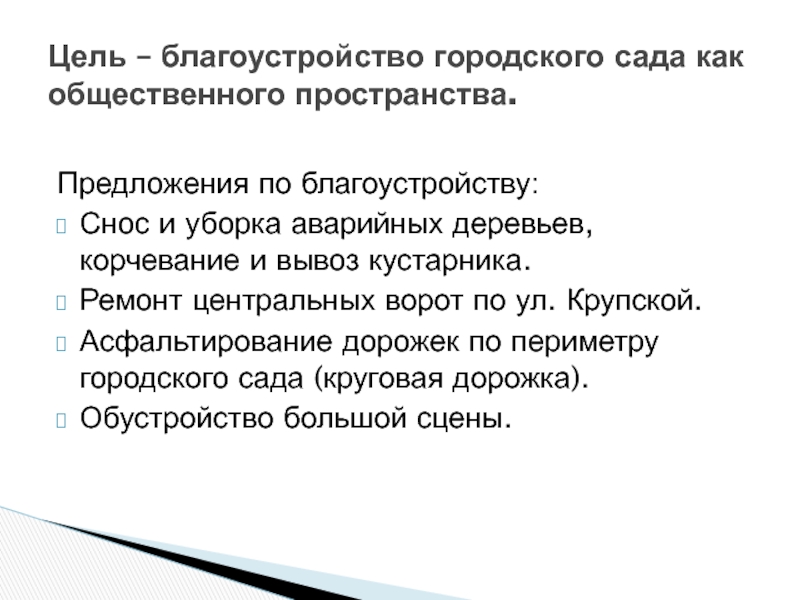 Цель – благоустройство городского сада как общественного пространства.

Предложения по благоустройству:
Снос и уборка аварийных деревьев, корчевание и вывоз кустарника.
Ремонт центральных ворот по ул. Крупской.
Асфальтирование дорожек по периметру городского сада (круговая дорожка).
Обустройство большой сцены.